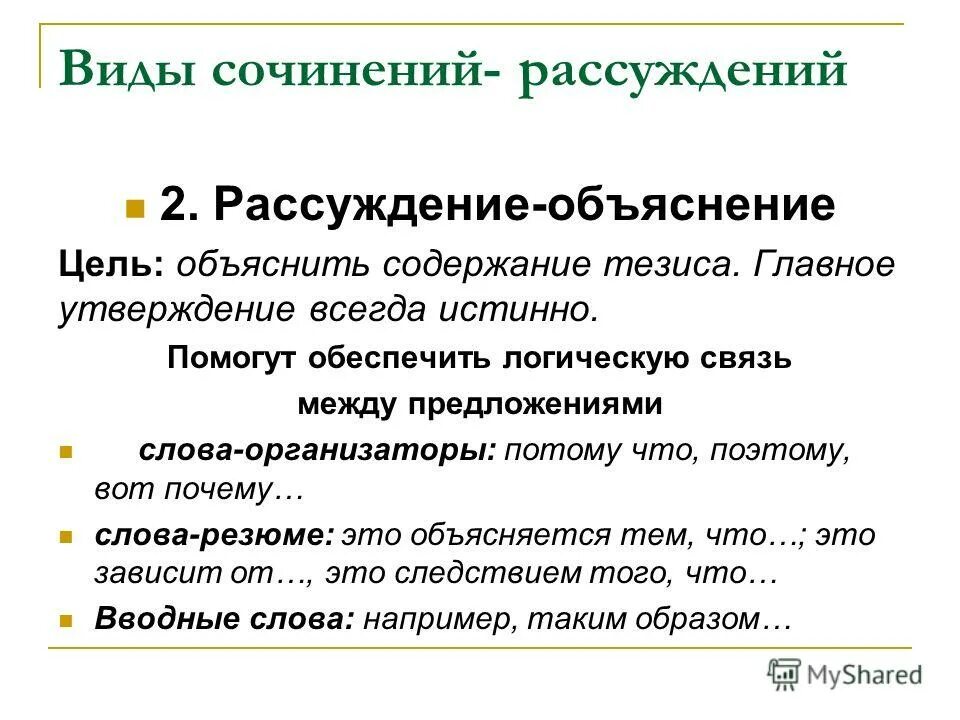 Виды сочинений- рассуждений

2. Рассуждение-объяснение

Цель: объяснить содержание тезиса. Главное утверждение всегда истинно.

Помогут обеспечить логическую связь между предложениями

слова-организаторы: потому что, поэтому, вот почему…

слова-резюме: это объясняется тем, что…; это зависит от…, это следствием того, что…

Вводные слова: например, таким образом…

MyShared